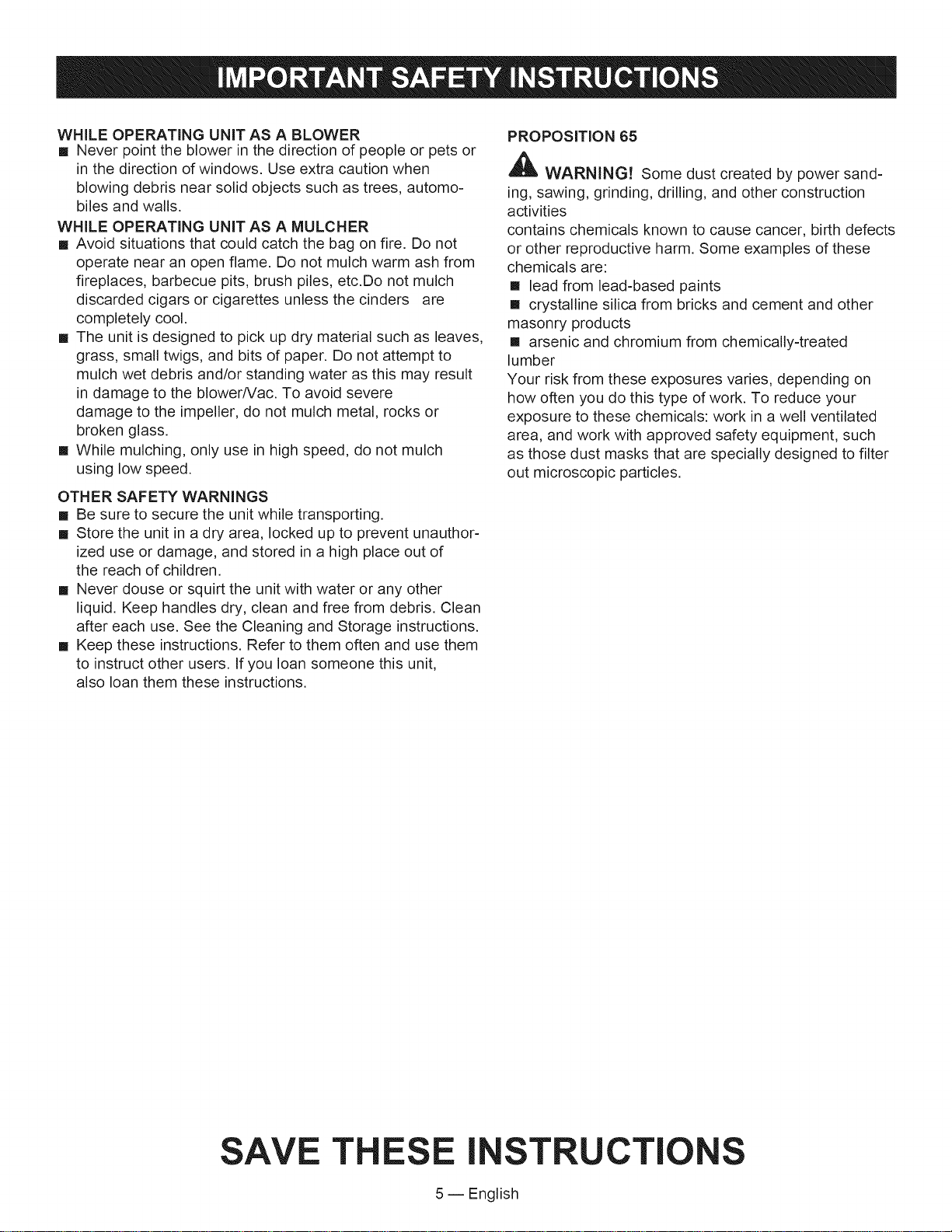 IMPORTANT SAFETY INSTRUCTIONS

WHILE OPERATING UNIT AS A BLOWER
• Never point the blower in the direction of people or pets or in the direction of windows. Use extra caution when blowing debris near solid objects such as trees, automobiles and walls.

WHILE OPERATING UNIT AS A MULCHER
• Avoid situations that could catch the bag on fire. Do not operate near an open flame. Do not mulch warm ash from fireplaces, barbecue pits, brush piles, etc.Do not mulch discarded cigars or cigarettes unless the cinders are completely cool.
• The unit is designed to pick up dry material such as leaves, grass, small twigs, and bits of paper. Do not attempt to mulch wet debris and/or standing water as this may result in damage to the blower/Vac. To avoid severe damage to the impeller, do not mulch metal, rocks or broken glass.
• While mulching, only use in high speed, do not mulch using low speed.

OTHER SAFETY WARNINGS
• Be sure to secure the unit while transporting.
• Store the unit in a dry area, locked up to prevent unauthorized use or damage, and stored in a high place out of the reach of children.
• Never douse or squirt the unit with water or any other liquid. Keep handles dry, clean and free from debris. Clean after each use. See the Cleaning and Storage instructions.
• Keep these instructions. Refer to them often and use them to instruct other users. If you loan someone this unit, also loan them these instructions.

PROPOSITION 65

WARNING! Some dust created by power sanding, sawing, grinding, drilling, and other construction activities

contains chemicals known to cause cancer, birth defects or other reproductive harm. Some examples of these chemicals are:
• lead from lead-based paints
• crystalline silica from bricks and cement and other masonry products
• arsenic and chromium from chemically-treated lumber

Your risk from these exposures varies, depending on how often you do this type of work. To reduce your exposure to these chemicals: work in a well ventilated area, and work with approved safety equipment, such as those dust masks that are specially designed to filter out microscopic particles.

SAVE THESE INSTRUCTIONS

5 — English